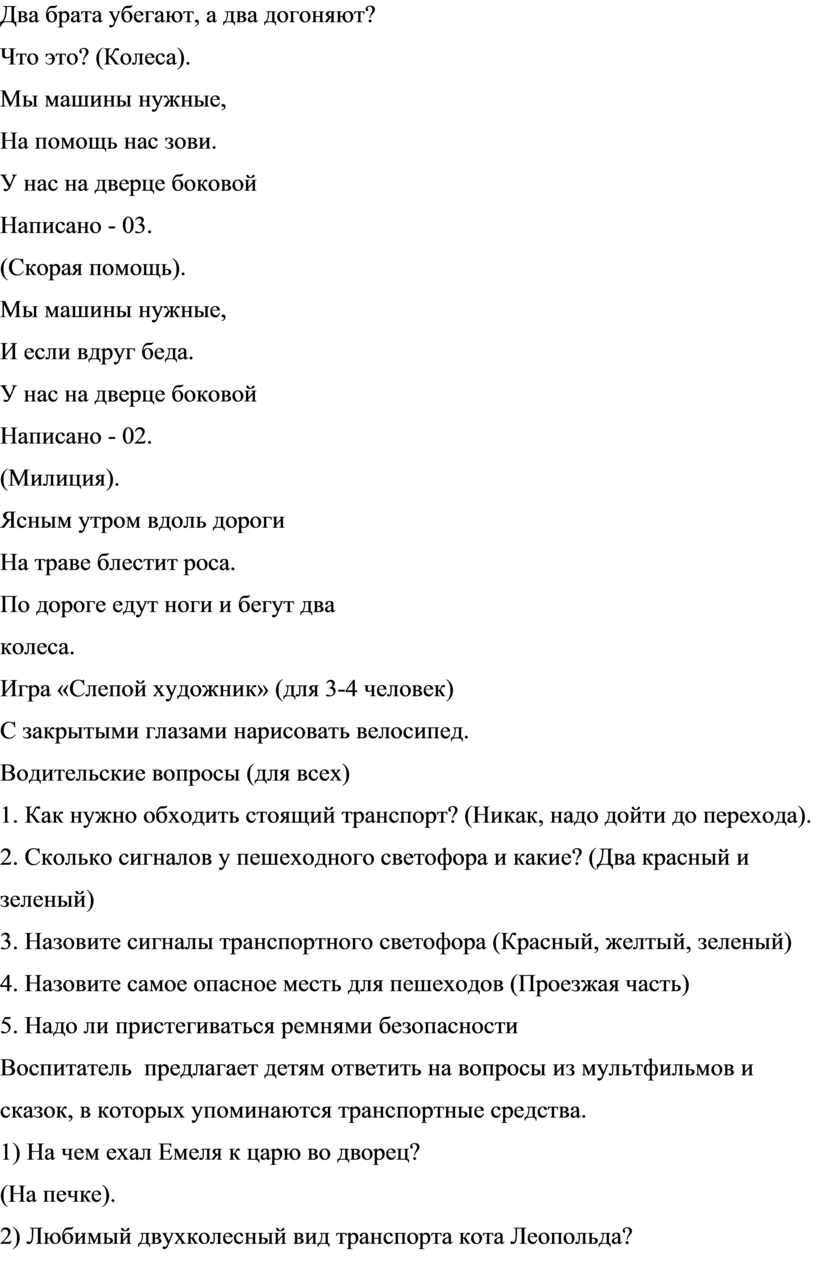 Два брата убегают, а два догоняют?

Что это? (Колеса).

Мы машины нужные,

На помощь нас зови.

У нас на дверце боковой

Написано - 03.

(Скорая помощь).

Мы машины нужные,

И если вдруг беда.

У нас на дверце боковой

Написано - 02.

(Милиция).

Ясным утром вдоль дороги

На траве блестит роса.

По дороге едут ноги и бегут два колеса.

Игра «Слепой художник» (для 3-4 человек)

С закрытыми глазами нарисовать велосипед.

Водительские вопросы (для всех)

1. Как нужно обходить стоящий транспорт? (Никак, надо дойти до перехода).

2. Сколько сигналов у пешеходного светофора и какие? (Два красный и зеленый)

3. Назовите сигналы транспортного светофора (Красный, желтый, зеленый)

4. Назовите самое опасное месть для пешеходов (Проезжая часть)

5. Надо ли пристегиваться ремнями безопасности

Воспитатель предлагает детям ответить на вопросы из мультфильмов и сказок, в которых упоминаются транспортные средства.

1) На чем ехал Емеля к царю во дворец?

(На печке).

2) Любимый двухколесный вид транспорта кота Леопольда?